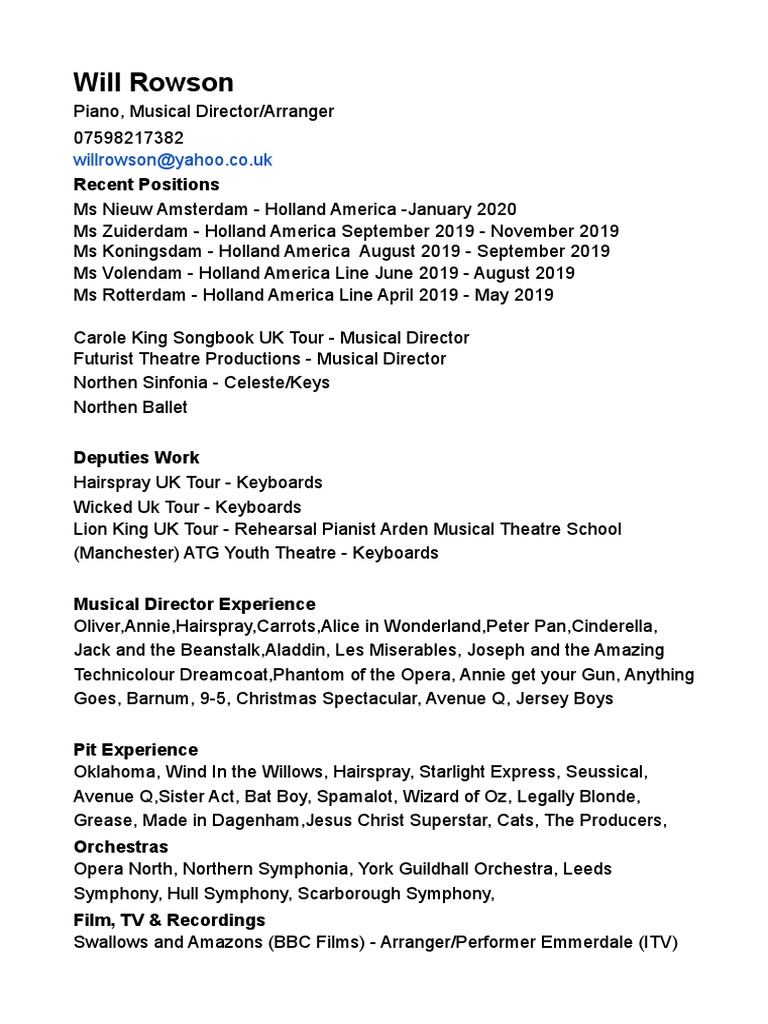 Will Rowson
Piano, Musical Director/Arranger
07598217382
willrowson@yahoo.co.uk
Recent Positions
Ms Nieuw Amsterdam - Holland America -January 2020
Ms Zuiderdam - Holland America September 2019 - November 2019
Ms Koningsdam - Holland America August 2019 - September 2019
Ms Volendam - Holland America Line June 2019 - August 2019
Ms Rotterdam - Holland America Line April 2019 - May 2019

Carole King Songbook UK Tour - Musical Director
Futurist Theatre Productions - Musical Director
Northen Sinfonia - Celeste/Keys
Northen Ballet

Deputies Work
Hairspray UK Tour - Keyboards
Wicked Uk Tour - Keyboards
Lion King UK Tour - Rehearsal Pianist Arden Musical Theatre School (Manchester) ATG Youth Theatre - Keyboards

Musical Director Experience
Oliver,Annie,Hairspray,Carrots,Alice in Wonderland,Peter Pan,Cinderella, Jack and the Beanstalk,Aladdin, Les Miserables, Joseph and the Amazing Technicolour Dreamcoat,Phantom of the Opera, Annie get your Gun, Anything Goes, Barnum, 9-5, Christmas Spectacular, Avenue Q, Jersey Boys

Pit Experience
Oklahoma, Wind In the Willows, Hairspray, Starlight Express, Seussical, Avenue Q,Sister Act, Bat Boy, Spamalot, Wizard of Oz, Legally Blonde, Grease, Made in Dagenham,Jesus Christ Superstar, Cats, The Producers,
Orchestras
Opera North, Northern Symphonia, York Guildhall Orchestra, Leeds Symphony, Hull Symphony, Scarborough Symphony,
Film, TV & Recordings
Swallows and Amazons (BBC Films) - Arranger/Performer Emmerdale (ITV)